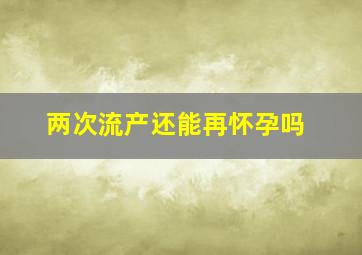 两次流产还能再怀孕吗